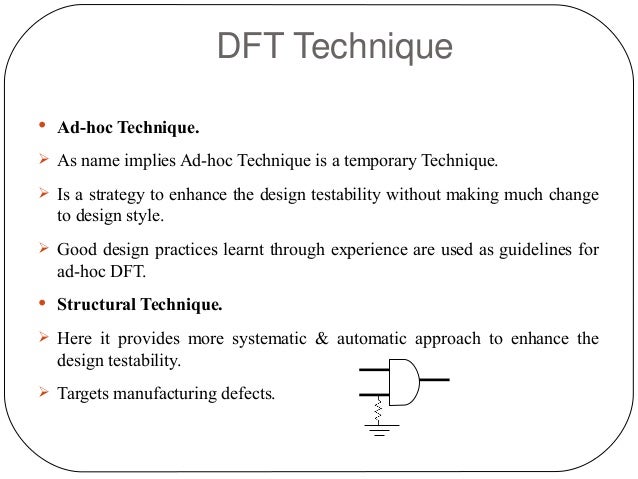 DFT Technique

• Ad-hoc Technique.

➢ As name implies Ad-hoc Technique is a temporary Technique.

➢ Is a strategy to enhance the design testability without making much change to design style.

➢ Good design practices learnt through experience are used as guidelines for ad-hoc DFT.

• Structural Technique.

➢ Here it provides more systematic & automatic approach to enhance the design testability.

➢ Targets manufacturing defects.